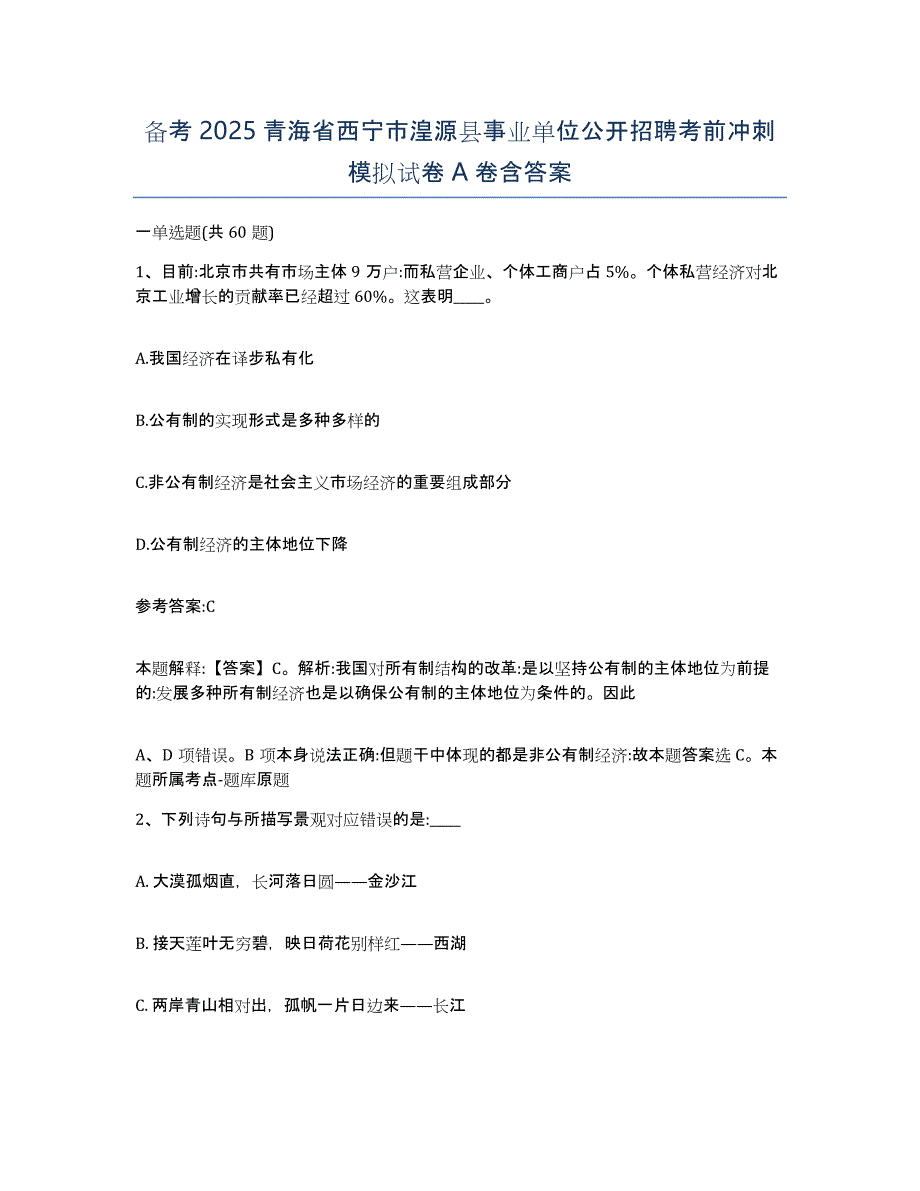 备考 2025 青海省西宁市湟源县事业单位公开招聘考前冲刺模拟试卷 A 卷含答案

一单选题(共 60 题)

1、目前:北京市共有市场主体 9 万户:而私营企业、个体工商户占 5%。个体私营经济对北京工业增长的贡献率已经超过 60%。这表明____。

A.我国经济在译步私有化

B.公有制的实现形式是多种多样的

C.非公有制经济是社会主义市场经济的重要组成部分

D.公有制经济的主体地位下降

参考答案:C

本题解释:【答案】C。解析:我国对所有制结构的改革:是以坚持公有制的主体地位为前提的:发展多种所有制经济也是以确保公有制的主体地位为条件的。因此

A、D 项错误。B 项本身说法正确:但题干中体现的都是非公有制经济:故本题答案选 C。本题所属考点-题库原题

2、下列诗句与所描写景观对应错误的是:____

A. 大漠孤烟直，长河落日圆——金沙江

B. 接天莲叶无穷碧，映日荷花别样红——西湖

C. 两岸青山相对出，孤帆一片日边来——长江